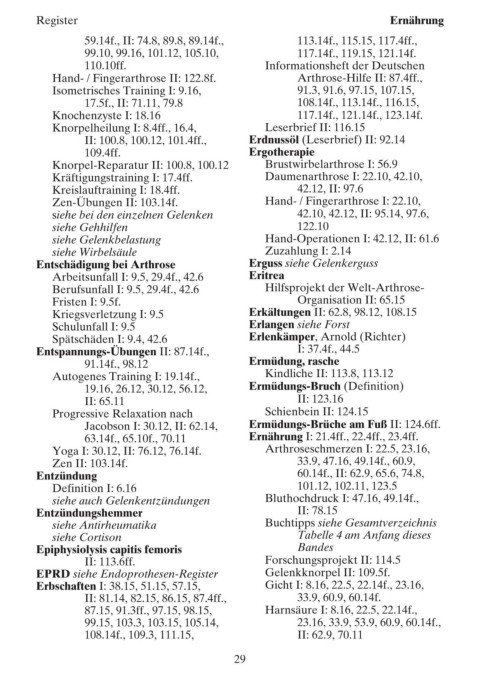 Register

Ernährung

59.14f., II: 74.8, 89.8, 89.14f., 99.10, 99.16, 101.12, 105.10, 110.10ff.
Hand- / Fingerarthrose II: 122.8f.
Isometrisches Training I: 9.16, 17.5f., II: 71.11, 79.8
Knochenzyste I: 18.16
Knorpelheilung I: 8.4ff., 16.4, II: 100.8, 100.12, 101.4ff., 109.4ff.
Knorpel-Reparatur II: 100.8, 100.12
Kräftigungstraining I: 17.4ff.
Kreislauftraining I: 18.4ff.
Zen-Übungen II: 103.14f.
siehe bei den einzelnen Gelenken
siehe Gehhilfen
siehe Gelenkbelastung
siehe Wirbelsäule
Entschädigung bei Arthrose
Arbeitsunfall I: 9.5, 29.4f., 42.6
Berufsunfall I: 9.5, 29.4f., 42.6
Fristen I: 9.5f.
Kriegsverletzung I: 9.5
Schulunfall I: 9.5
Spätschäden I: 9.4, 42.6
Entspannungs-Übungen II: 87.14f., 91.14f., 98.12
Autogenes Training I: 19.14f., 19.16, 26.12, 30.12, 56.12, II: 65.11
Progressive Relaxation nach Jacobson I: 30.12, II: 62.14, 63.14f., 65.10f., 70.11
Yoga I: 30.12, II: 76.12, 76.14f.
Zen II: 103.14f.
Entzündung
Definition I: 6.16
siehe auch Gelenkentzündungen
Entzündungshemmer
siehe Antirheumatika
siehe Cortison
Epiphysiolysis capitis femoris II: 113.6ff.
EPRD siehe Endoprothesen-Register
Erbschaften I: 38.15, 51.15, 57.15, II: 81.14, 82.15, 86.15, 87.4ff., 87.15, 91.3ff., 97.15, 98.15, 99.15, 103.3, 103.15, 105.14, 108.14f., 109.3, 111.15,

113.14f., 115.15, 117.4ff., 117.14f., 119.15, 121.14f.
Informationsheft der Deutschen Arthrose-Hilfe II: 87.4ff., 91.3, 91.6, 97.15, 107.15, 108.14f., 113.14f., 116.15, 117.14f., 121.14f., 123.14f.
Leserbrief II: 116.15
Erdnussöl (Leserbrief) II: 92.14
Ergotherapie
Brustwirbelarthrose I: 56.9
Daumenarthrose I: 22.10, 42.10, 42.12, II: 97.6
Hand- / Fingerarthrose I: 22.10, 42.10, 42.12, II: 95.14, 97.6, 122.10
Hand-Operationen I: 42.12, II: 61.6
Zuzahlung I: 2.14
Erguss siehe Gelenkerguss
Eritrea
Hilfsprojekt der Welt-Arthrose-Organisation II: 65.15
Erkältungen II: 62.8, 98.12, 108.15
Erlangen siehe Forst
Erlenkämper, Arnold (Richter) I: 37.4f., 44.5
Ermüdung, rasche
Kindliche II: 113.8, 113.12
Ermüdungs-Bruch (Definition) II: 123.16
Schienbein II: 124.15
Ermüdungs-Brüche am Fuß II: 124.6ff.
Ernährung I: 21.4ff., 22.4ff., 23.4ff.
Arthroseschmerzen I: 22.5, 23.16, 33.9, 47.16, 49.14f., 60.9, 60.14f., II: 62.9, 65.6, 74.8, 101.12, 102.11, 123.5
Bluthochdruck I: 47.16, 49.14f., II: 78.15
Buchtipps siehe Gesamtverzeichnis Tabelle 4 am Anfang dieses Bandes
Forschungsprojekt II: 114.5
Gelenkknorpel II: 109.5f.
Gicht I: 8.16, 22.5, 22.14f., 23.16, 33.9, 60.9, 60.14f.
Harnsäure I: 8.16, 22.5, 22.14f., 23.16, 33.9, 53.9, 60.9, 60.14f., II: 62.9, 70.11

29